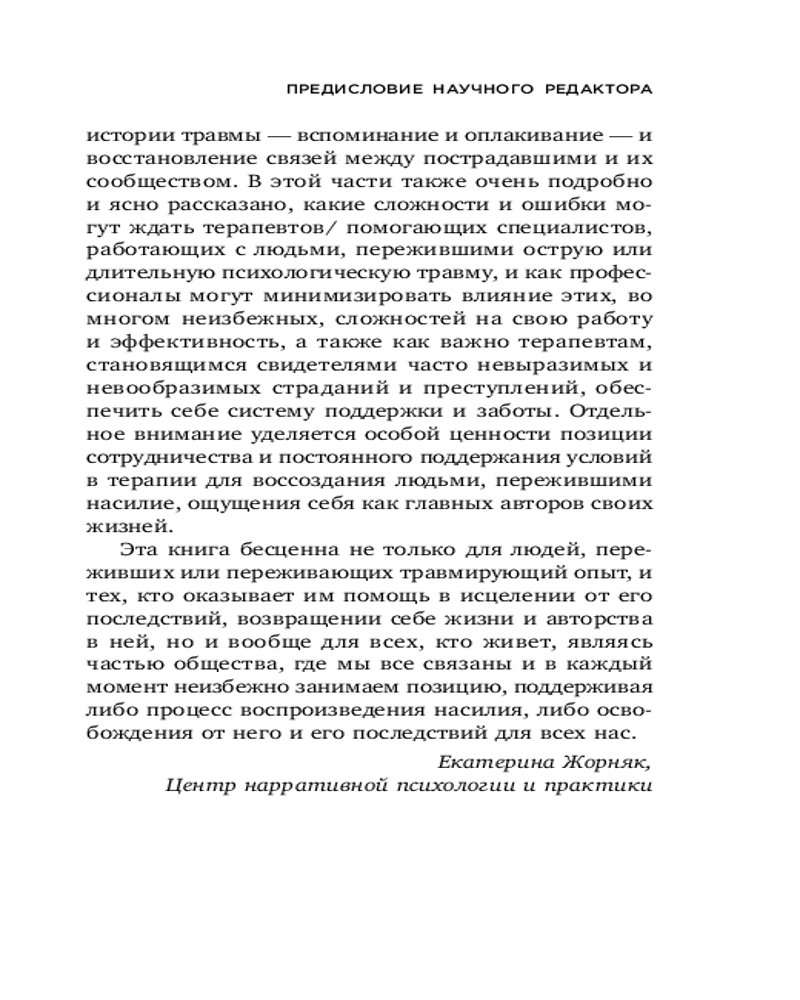 ПРЕДИСЛОВИЕ НАУЧНОГО РЕДАКТОРА

истории травмы — вспоминание и оплакивание — и восстановление связей между пострадавшими и их сообществом. В этой части также очень подробно и ясно рассказано, какие сложности и ошибки могут ждать терапевтов/ помогающих специалистов, работающих с людьми, пережившими острую или длительную психологическую травму, и как профессионалы могут минимизировать влияние этих, во многом неизбежных, сложностей на свою работу и эффективность, а также как важно терапевтам, становящимся свидетелями часто невыразимых и невообразимых страданий и преступлений, обеспечить себе систему поддержки и заботы. Отдельное внимание уделяется особой ценности позиции сотрудничества и постоянного поддержания условий в терапии для воссоздания людьми, пережившими насилие, ощущения себя как главных авторов своих жизней.

Эта книга бесценна не только для людей, переживших или переживающих травмирующий опыт, и тех, кто оказывает им помощь в исцелении от его последствий, возвращении себе жизни и авторства в ней, но и вообще для всех, кто живет, являясь частью общества, где мы все связаны и в каждый момент неизбежно занимаем позицию, поддерживая либо процесс воспроизведения насилия, либо освобождения от него и его последствий для всех нас.

Екатерина Жорняк,
Центр нарративной психологии и практики